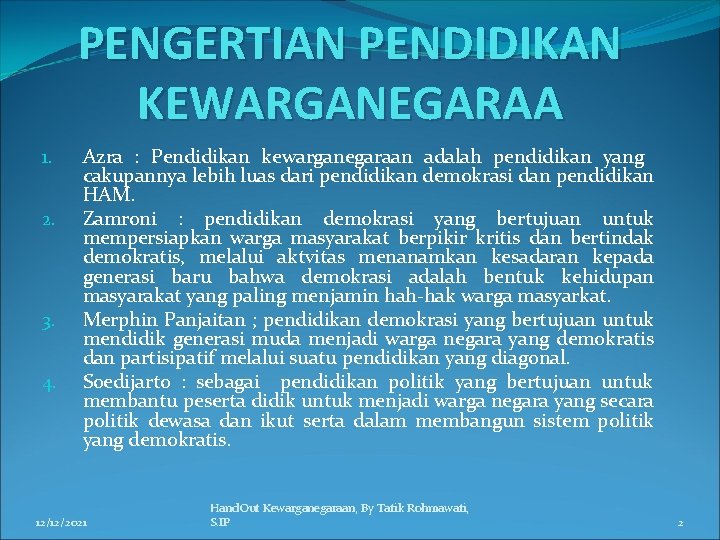 PENGERTIAN PENDIDIKAN KEWARGANEGARAA

1. Azra : Pendidikan kewarganegaraan adalah pendidikan yang cakupannya lebih luas dari pendidikan demokrasi dan pendidikan HAM.
2. Zamroni : pendidikan demokrasi yang bertujuan untuk mempersiapkan warga masyarakat berpikir kritis dan bertindak demokratis, melalui aktvitas menanamkan kesadaran kepada generasi baru bahwa demokrasi adalah bentuk kehidupan masyarakat yang paling menjamin hah-hak warga masyarkat.
3. Merphin Panjaitan ; pendidikan demokrasi yang bertujuan untuk mendidik generasi muda menjadi warga negara yang demokratis dan partisipatif melalui suatu pendidikan yang diagonal.
4. Soedijarto : sebagai pendidikan politik yang bertujuan untuk membantu peserta didik untuk menjadi warga negara yang secara politik dewasa dan ikut serta dalam membangun sistem politik yang demokratis.

12/12/2021

HandOut Kewarganegaraan, By Tatik Rohmawati, S.IP

2